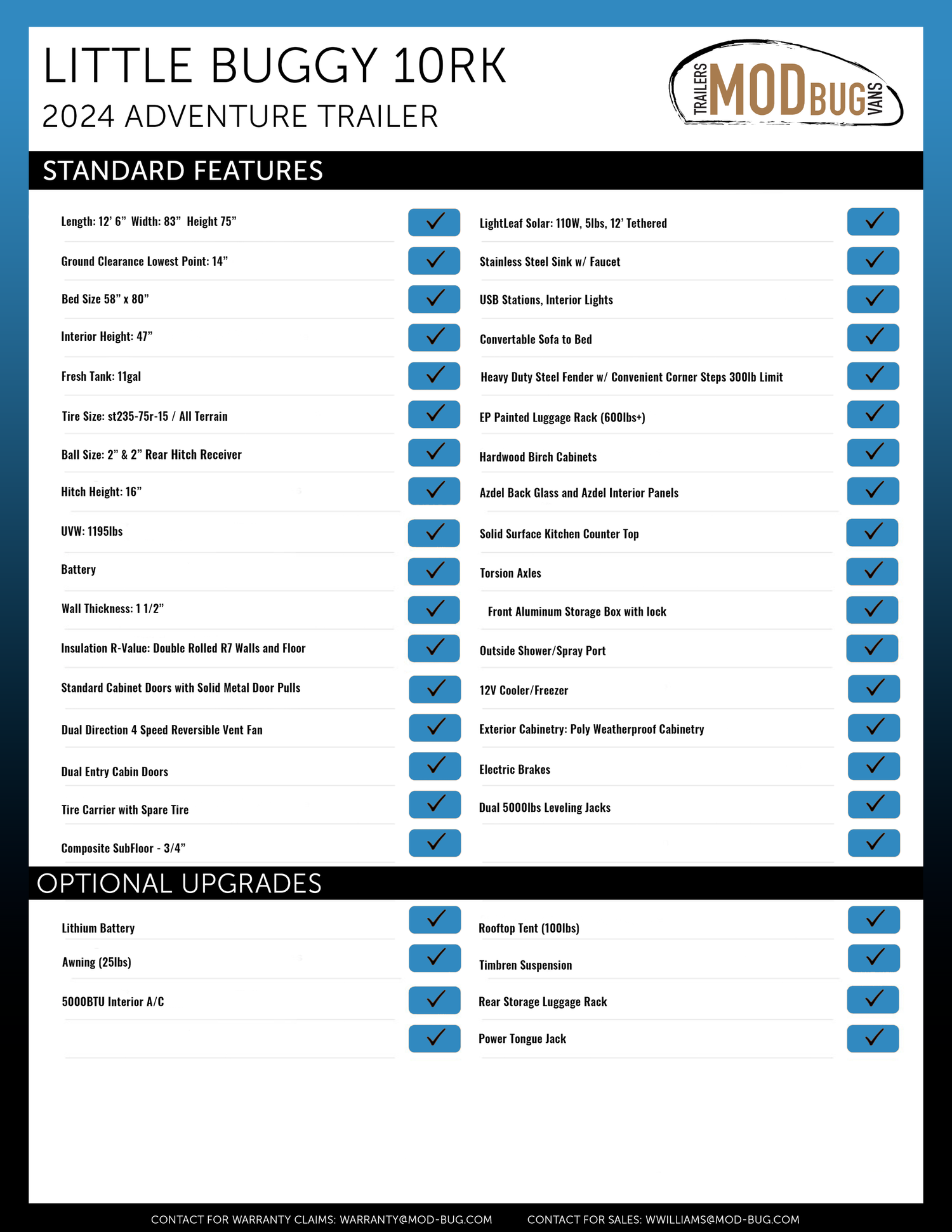 LITTLE BUGGY 10RK

2024 ADVENTURE TRAILER

TRAILERS MOD BUG VANS

STANDARD FEATURES

Length: 12' 6" Width: 83" Height 75" ✓

Ground Clearance Lowest Point: 14" ✓

Bed Size 58" x 80" ✓

Interior Height: 47" ✓

Fresh Tank: 11gal ✓

Tire Size: st235-75r-15 / All Terrain ✓

Ball Size: 2" & 2" Rear Hitch Receiver ✓

Hitch Height: 16" ✓

UVW: 1195lbs ✓

Battery ✓

Wall Thickness: 1 1/2" ✓

Insulation R-Value: Double Rolled R7 Walls and Floor ✓

Standard Cabinet Doors with Solid Metal Door Pulls ✓

Dual Direction 4 Speed Reversible Vent Fan ✓

Dual Entry Cabin Doors ✓

Tire Carrier with Spare Tire ✓

Composite SubFloor - 3/4" ✓

LightLeaf Solar: 110W, 5lbs, 12' Tethered ✓

Stainless Steel Sink w/ Faucet ✓

USB Stations, Interior Lights ✓

Convertable Sofa to Bed ✓

Heavy Duty Steel Fender w/ Convenient Corner Steps 300lb Limit ✓

EP Painted Luggage Rack (600lbs+) ✓

Hardwood Birch Cabinets ✓

Azdel Back Glass and Azdel Interior Panels ✓

Solid Surface Kitchen Counter Top ✓

Torsion Axles ✓

Front Aluminum Storage Box with lock ✓

Outside Shower/Spray Port ✓

12V Cooler/Freezer ✓

Exterior Cabinetry: Poly Weatherproof Cabinetry ✓

Electric Brakes ✓

Dual 5000lbs Leveling Jacks ✓

✓

OPTIONAL UPGRADES

Lithium Battery ✓

Awning (25lbs) ✓

5000BTU Interior A/C ✓

✓

Rooftop Tent (100lbs) ✓

Timbren Suspension ✓

Rear Storage Luggage Rack ✓

Power Tongue Jack ✓

CONTACT FOR WARRANTY CLAIMS: WARRANTY@MOD-BUG.COM CONTACT FOR SALES: WWILLIAMS@MOD-BUG.COM